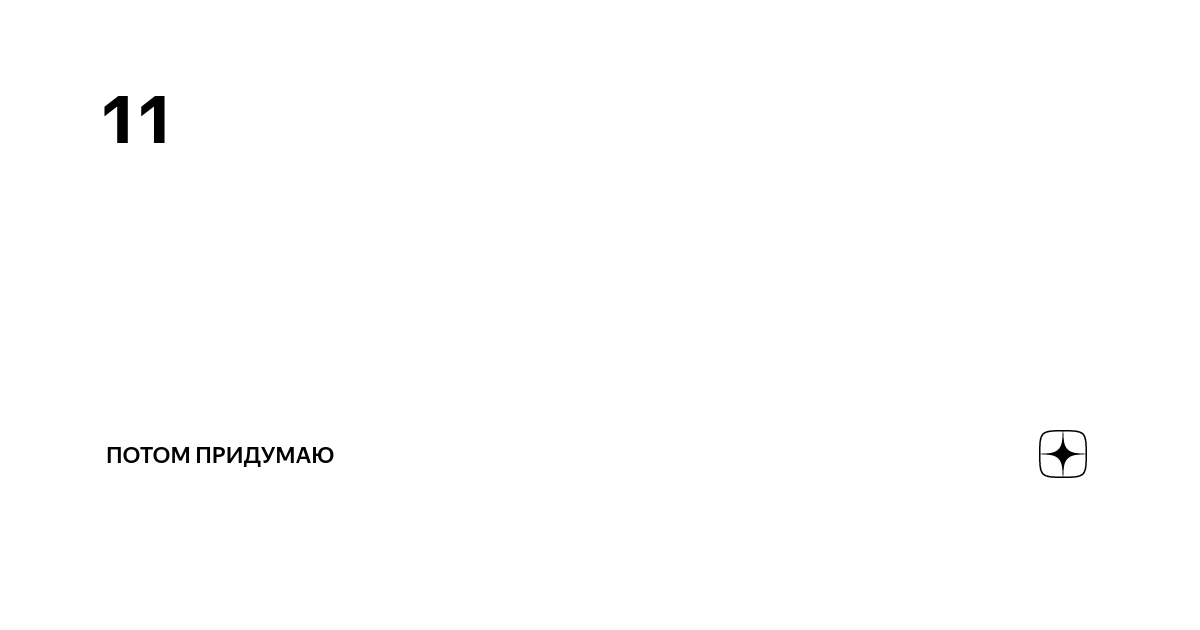 11

ПОТОМ ПРИДУМАЮ